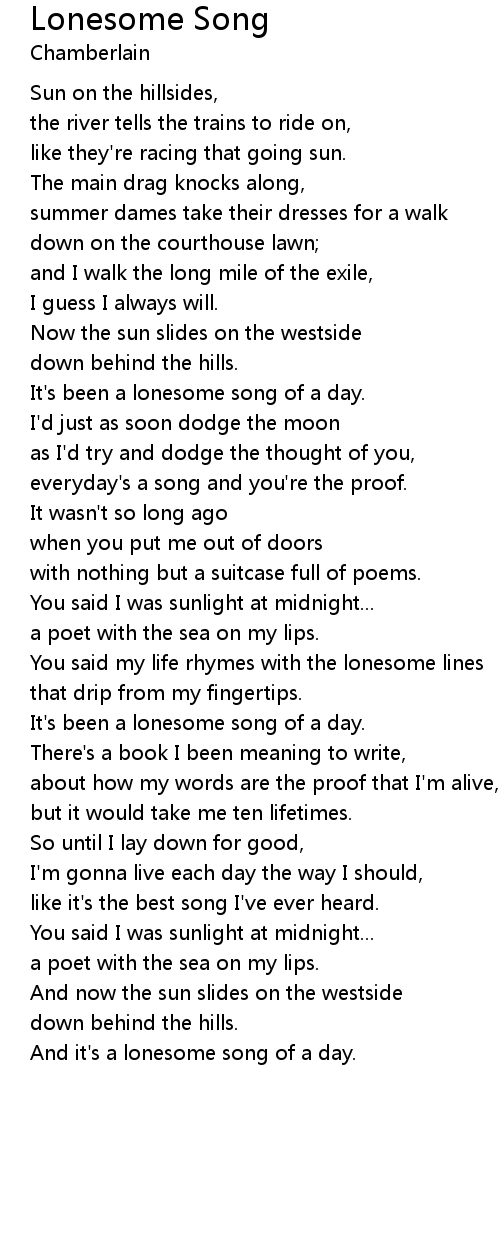 Lonesome Song
Chamberlain

Sun on the hillsides,
the river tells the trains to ride on,
like they're racing that going sun.
The main drag knocks along,
summer dames take their dresses for a walk
down on the courthouse lawn;
and I walk the long mile of the exile,
I guess I always will.
Now the sun slides on the westside
down behind the hills.
It's been a lonesome song of a day.
I'd just as soon dodge the moon
as I'd try and dodge the thought of you,
everyday's a song and you're the proof.
It wasn't so long ago
when you put me out of doors
with nothing but a suitcase full of poems.
You said I was sunlight at midnight...
a poet with the sea on my lips.
You said my life rhymes with the lonesome lines
that drip from my fingertips.
It's been a lonesome song of a day.
There's a book I been meaning to write,
about how my words are the proof that I'm alive,
but it would take me ten lifetimes.
So until I lay down for good,
I'm gonna live each day the way I should,
like it's the best song I've ever heard.
You said I was sunlight at midnight...
a poet with the sea on my lips.
And now the sun slides on the westside
down behind the hills.
And it's a lonesome song of a day.